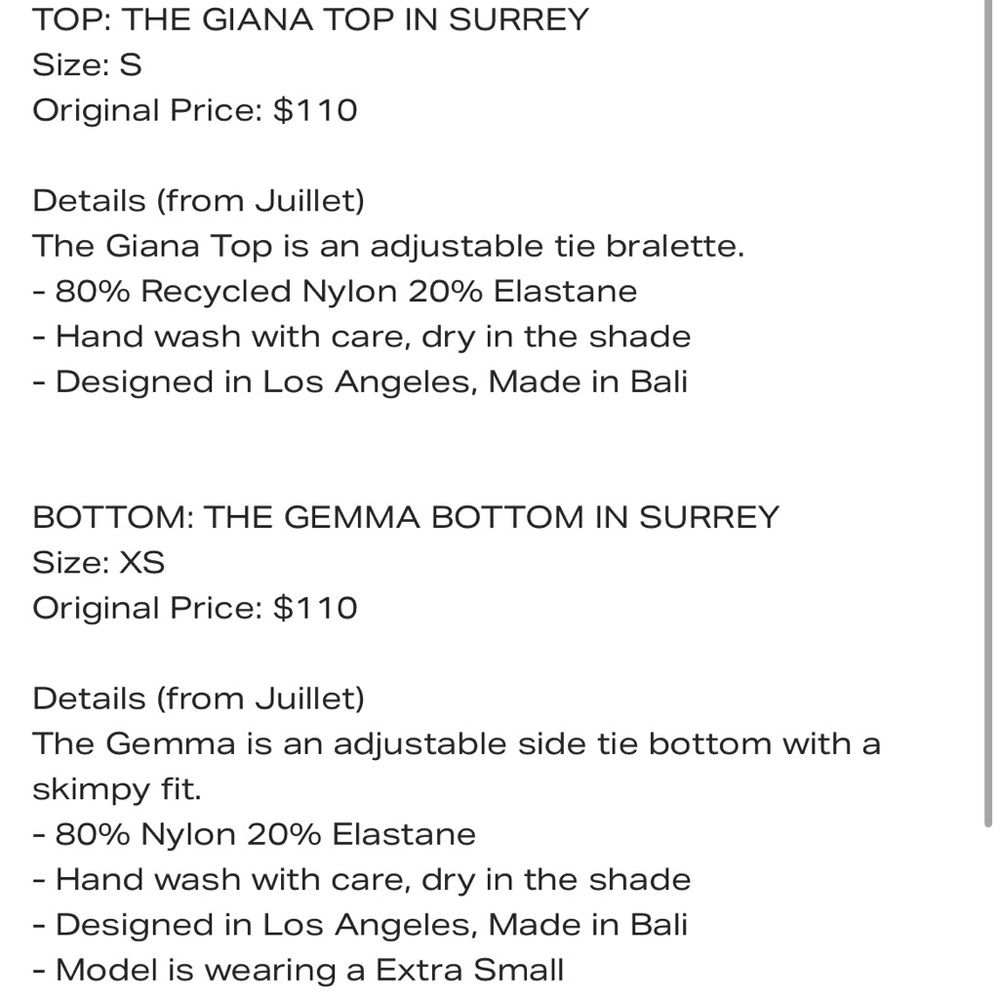 TOP: THE GIANA TOP IN SURREY
Size: S
Original Price: $110

Details (from Juillet)
The Giana Top is an adjustable tie bralette.
- 80% Recycled Nylon 20% Elastane
- Hand wash with care, dry in the shade
- Designed in Los Angeles, Made in Bali

BOTTOM: THE GEMMA BOTTOM IN SURREY
Size: XS
Original Price: $110

Details (from Juillet)
The Gemma is an adjustable side tie bottom with a skimpy fit.
- 80% Nylon 20% Elastane
- Hand wash with care, dry in the shade
- Designed in Los Angeles, Made in Bali
- Model is wearing a Extra Small